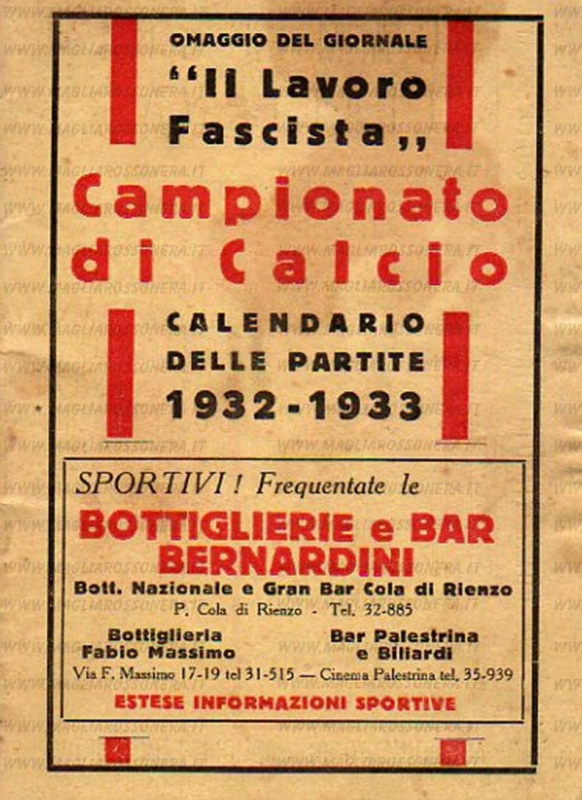 OMAGGIO DEL GIORNALE
"Il Lavoro Fascista,,

Campionato di Calcio

CALENDARIO DELLE PARTITE
1932-1933

SPORTIVI! Frequentate le

BOTTIGLIERIE e BAR BERNARDINI

Bott. Nazionale e Gran Bar Cola di Rienzo
P. Cola di Rienzo - Tel. 32-885

Bottiglieria Fabio Massimo

Bar Palestrina e Biliardi

Via F. Massimo 17-19 tel 31-515 — Cinema Palestrina tel. 35-939

ESTESE INFORMAZIONI SPORTIVE

WWW.MAGLIAROSSONERA.IT